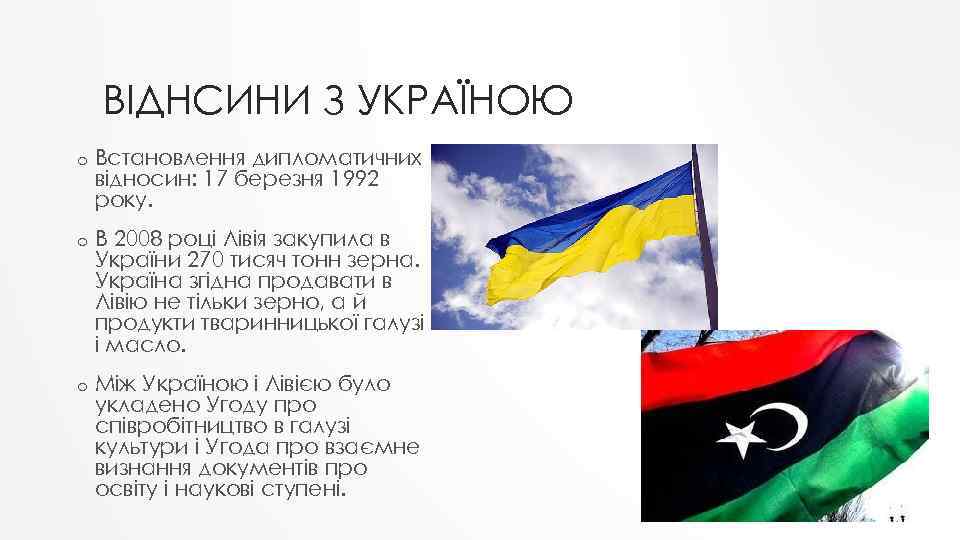 ВІДНСИНИ З УКРАЇНОЮ

o Встановлення дипломатичних відносин: 17 березня 1992 року.

o В 2008 році Лівія закупила в України 270 тисяч тонн зерна. Україна згідна продавати в Лівію не тільки зерно, а й продукти тваринницької галузі і масло.

o Між Україною і Лівією було укладено Угоду про співробітництво в галузі культури і Угода про взаємне визнання документів про освіту і наукові ступені.